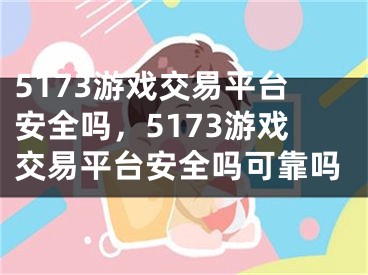 5173游戏交易平台安全吗，5173游戏交易平台安全吗可靠吗